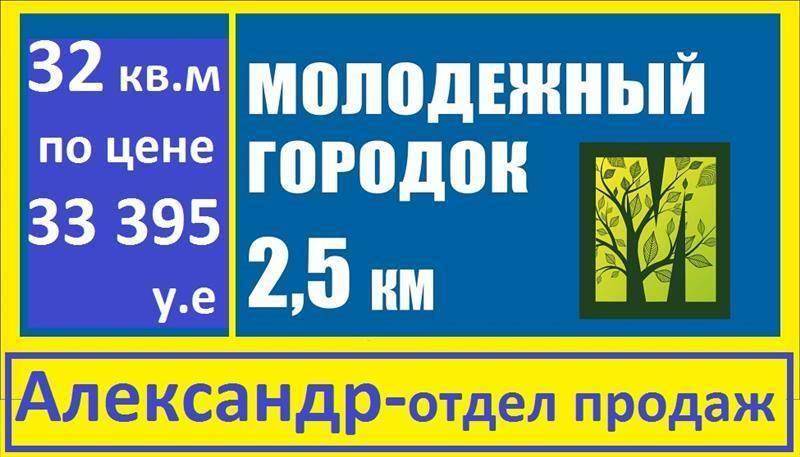 32 кв.м
по цене
33 395
у.е

МОЛОДЕЖНЫЙ
ГОРОДОК
2,5 км

М

Александр-отдел продаж